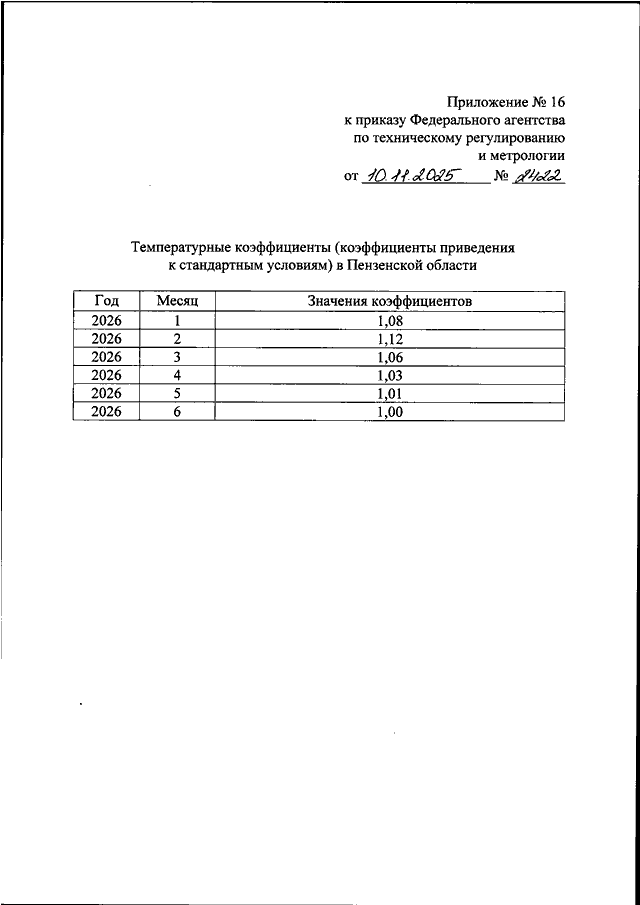 Приложение № 16
к приказу Федерального агентства
по техническому регулированию
и метрологии
от 10.11.2025 № 2422

Температурные коэффициенты (коэффициенты приведения к стандартным условиям) в Пензенской области

| Год | Месяц | Значения коэффициентов |
|---|---|---|
| 2026 | 1 | 1,08 |
| 2026 | 2 | 1,12 |
| 2026 | 3 | 1,06 |
| 2026 | 4 | 1,03 |
| 2026 | 5 | 1,01 |
| 2026 | 6 | 1,00 |